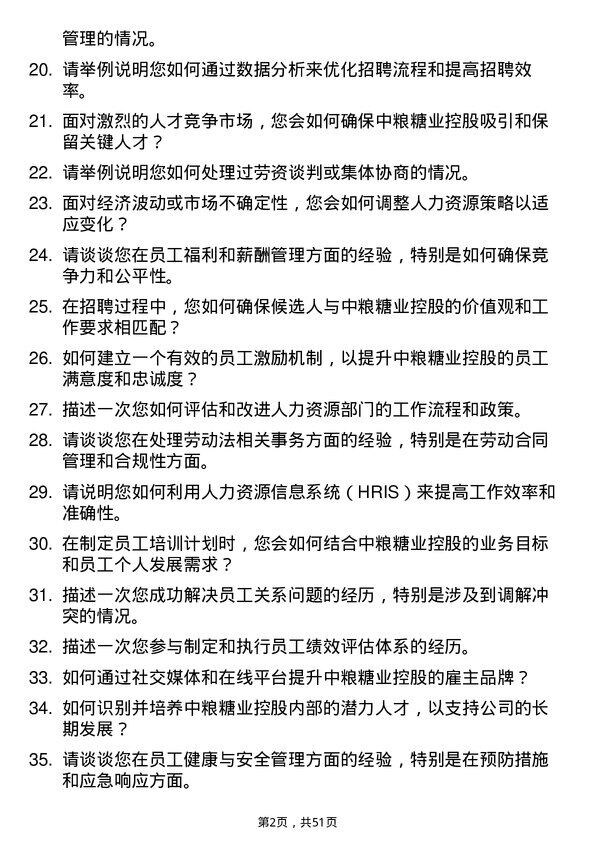 管理的情况。

20. 请举例说明您如何通过数据分析来优化招聘流程和提高招聘效率。

21. 面对激烈的人才竞争市场，您会如何确保中粮糖业控股吸引和保留关键人才？

22. 请举例说明您如何处理过劳资谈判或集体协商的情况。

23. 面对经济波动或市场不确定性，您会如何调整人力资源策略以适应变化？

24. 请谈谈您在员工福利和薪酬管理方面的经验，特别是如何确保竞争力和公平性。

25. 在招聘过程中，您如何确保候选人与中粮糖业控股的价值观和工作要求相匹配？

26. 如何建立一个有效的员工激励机制，以提升中粮糖业控股的员工满意度和忠诚度？

27. 描述一次您如何评估和改进人力资源部门的工作流程和政策。

28. 请谈谈您在处理劳动法相关事务方面的经验，特别是在劳动合同管理和合规性方面。

29. 请说明您如何利用人力资源信息系统（HRIS）来提高工作效率和准确性。

30. 在制定员工培训计划时，您会如何结合中粮糖业控股的业务目标和员工个人发展需求？

31. 描述一次您成功解决员工关系问题的经历，特别是涉及到调解冲突的情况。

32. 描述一次您参与制定和执行员工绩效评估体系的经历。

33. 如何通过社交媒体和在线平台提升中粮糖业控股的雇主品牌？

34. 如何识别并培养中粮糖业控股内部的潜力人才，以支持公司的长期发展？

35. 请谈谈您在员工健康与安全管理方面的经验，特别是在预防措施和应急响应方面。

第2页，共51页